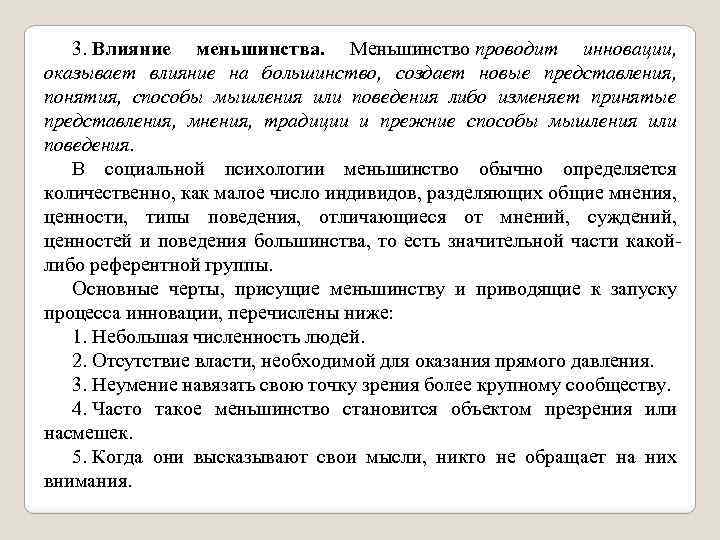 3. Влияние меньшинства. Меньшинство проводит инновации, оказывает влияние на большинство, создает новые представления, понятия, способы мышления или поведения либо изменяет принятые представления, мнения, традиции и прежние способы мышления или поведения.

В социальной психологии меньшинство обычно определяется количественно, как малое число индивидов, разделяющих общие мнения, ценности, типы поведения, отличающиеся от мнений, суждений, ценностей и поведения большинства, то есть значительной части какой-либо референтной группы.

Основные черты, присущие меньшинству и приводящие к запуску процесса инновации, перечислены ниже:

1. Небольшая численность людей.

2. Отсутствие власти, необходимой для оказания прямого давления.

3. Неумение навязать свою точку зрения более крупному сообществу.

4. Часто такое меньшинство становится объектом презрения или насмешек.

5. Когда они высказывают свои мысли, никто не обращает на них внимания.